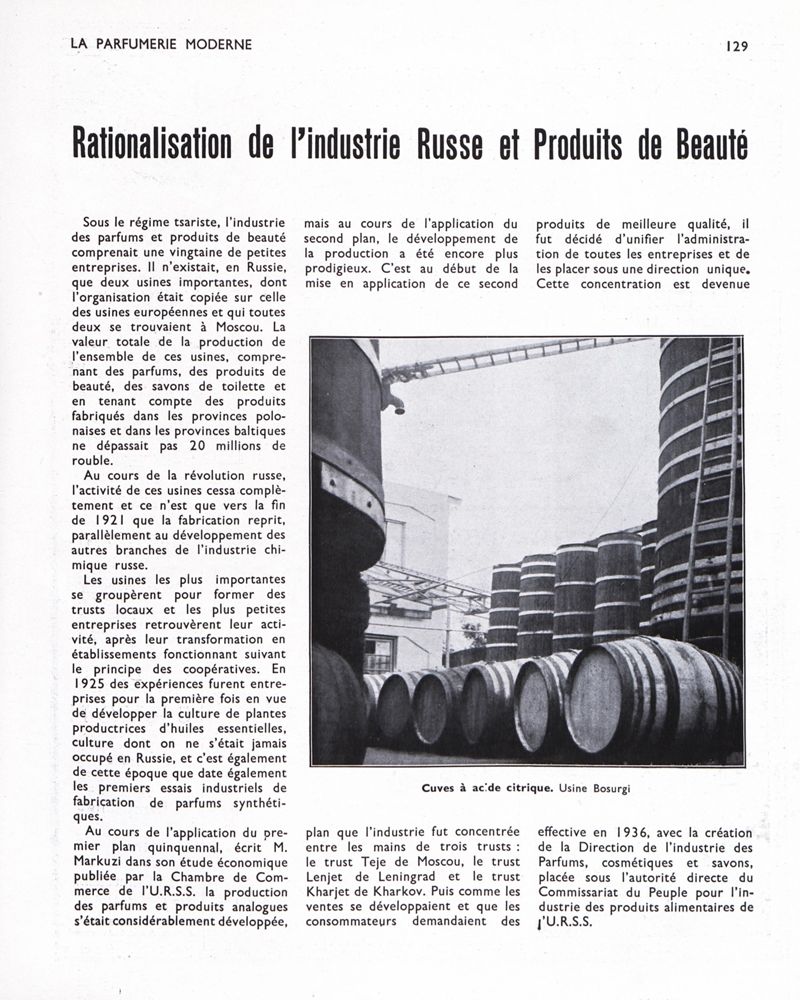 LA PARFUMERIE MODERNE

129

Rationalisation de l'industrie Russe et Produits de Beauté

Sous le régime tsariste, l'industrie des parfums et produits de beauté comprenait une vingtaine de petites entreprises. Il n'existait, en Russie, que deux usines importantes, dont l'organisation était copiée sur celle des usines européennes et qui toutes deux se trouvaient à Moscou. La valeur totale de la production de l'ensemble de ces usines, comprenant des parfums, des produits de beauté, des savons de toilette et en tenant compte des produits fabriqués dans les provinces polonaises et dans les provinces baltiques ne dépassait pas 20 millions de rouble.

Au cours de la révolution russe, l'activité de ces usines cessa complètement et ce n'est que vers la fin de 1921 que la fabrication reprit, parallèlement au développement des autres branches de l'industrie chimique russe.

Les usines les plus importantes se groupèrent pour former des trusts locaux et les plus petites entreprises retrouvèrent leur activité, après leur transformation en établissements fonctionnant suivant le principe des coopératives. En 1925 des expériences furent entreprises pour la première fois en vue de développer la culture de plantes productrices d'huiles essentielles, culture dont on ne s'était jamais occupé en Russie, et c'est également de cette époque que date également les premiers essais industriels de fabrication de parfums synthétiques.

Au cours de l'application du premier plan quinquennal, écrit M. Markuzi dans son étude économique publiée par la Chambre de Commerce de l'U.R.S.S. la production des parfums et produits analogues s'était considérablement développée, mais au cours de l'application du second plan, le développement de la production a été encore plus prodigieux. C'est au début de la mise en application de ce second plan que l'industrie fut concentrée entre les mains de trois trusts : le trust Teje de Moscou, le trust Lenjet de Leningrad et le trust Kharjet de Kharkov. Puis comme les ventes se développaient et que les consommateurs demandaient des produits de meilleure qualité, il fut décidé d'unifier l'administration de toutes les entreprises et de les placer sous une direction unique. Cette concentration est devenue effective en 1936, avec la création de la Direction de l'industrie des Parfums, cosmétiques et savons, placée sous l'autorité directe du Commissariat du Peuple pour l'industrie des produits alimentaires de l'U.R.S.S.

Cuves à acide citrique. Usine Bosurgi